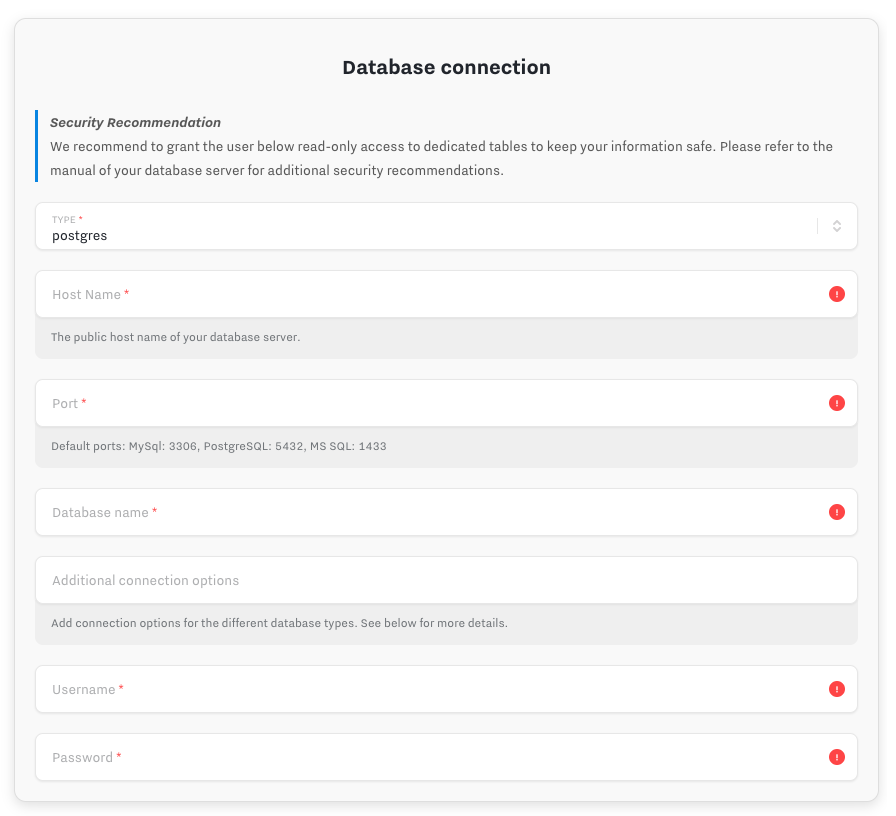 Database connection

Security Recommendation
We recommend to grant the user below read-only access to dedicated tables to keep your information safe. Please refer to the manual of your database server for additional security recommendations.

TYPE *
postgres

Host Name *

The public host name of your database server.

Port *

Default ports: MySql: 3306, PostgreSQL: 5432, MS SQL: 1433

Database name *

Additional connection options

Add connection options for the different database types. See below for more details.

Username *

Password *